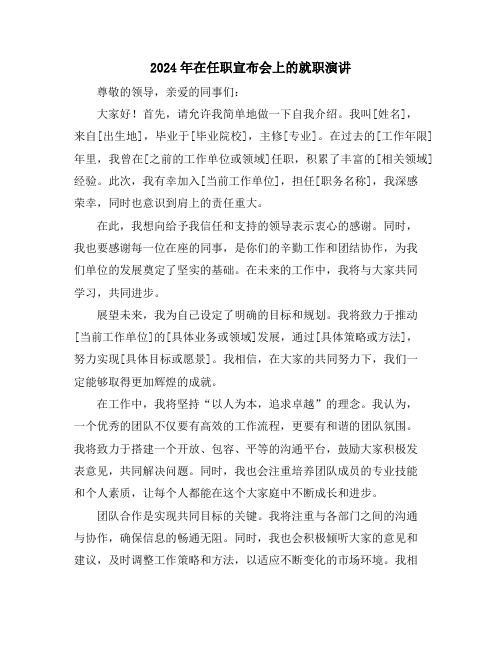 2024年在任职宣布会上的就职演讲

尊敬的领导，亲爱的同事们：

大家好！首先，请允许我简单地做一下自我介绍。我叫[姓名]，来自[出生地]，毕业于[毕业院校]，主修[专业]。在过去的[工作年限]年里，我曾在[之前的工作单位或领域]任职，积累了丰富的[相关领域]经验。此次，我有幸加入[当前工作单位]，担任[职务名称]，我深感荣幸，同时也意识到肩上的责任重大。

在此，我想向给予我信任和支持的领导表示衷心的感谢。同时，我也要感谢每一位在座的同事，是你们的辛勤工作和团结协作，为我们单位的发展奠定了坚实的基础。在未来的工作中，我将与大家共同学习，共同进步。

展望未来，我为自己设定了明确的目标和规划。我将致力于推动[当前工作单位]的[具体业务或领域]发展，通过[具体策略或方法]，努力实现[具体目标或愿景]。我相信，在大家的共同努力下，我们一定能够取得更加辉煌的成就。

在工作中，我将坚持“以人为本，追求卓越”的理念。我认为，一个优秀的团队不仅要有高效的工作流程，更要有和谐的团队氛围。我将致力于搭建一个开放、包容、平等的沟通平台，鼓励大家积极发表意见，共同解决问题。同时，我也会注重培养团队成员的专业技能和个人素质，让每个人都能在这个大家庭中不断成长和进步。

团队合作是实现共同目标的关键。我将注重与各部门之间的沟通与协作，确保信息的畅通无阻。同时，我也会积极倾听大家的意见和建议，及时调整工作策略和方法，以适应不断变化的市场环境。我相